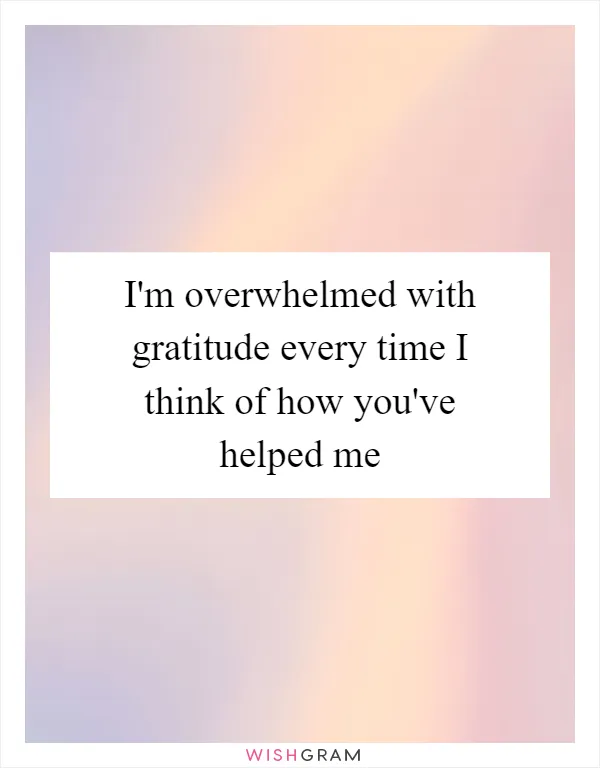 I'm overwhelmed with gratitude every time I think of how you've helped me

WISHGRAM